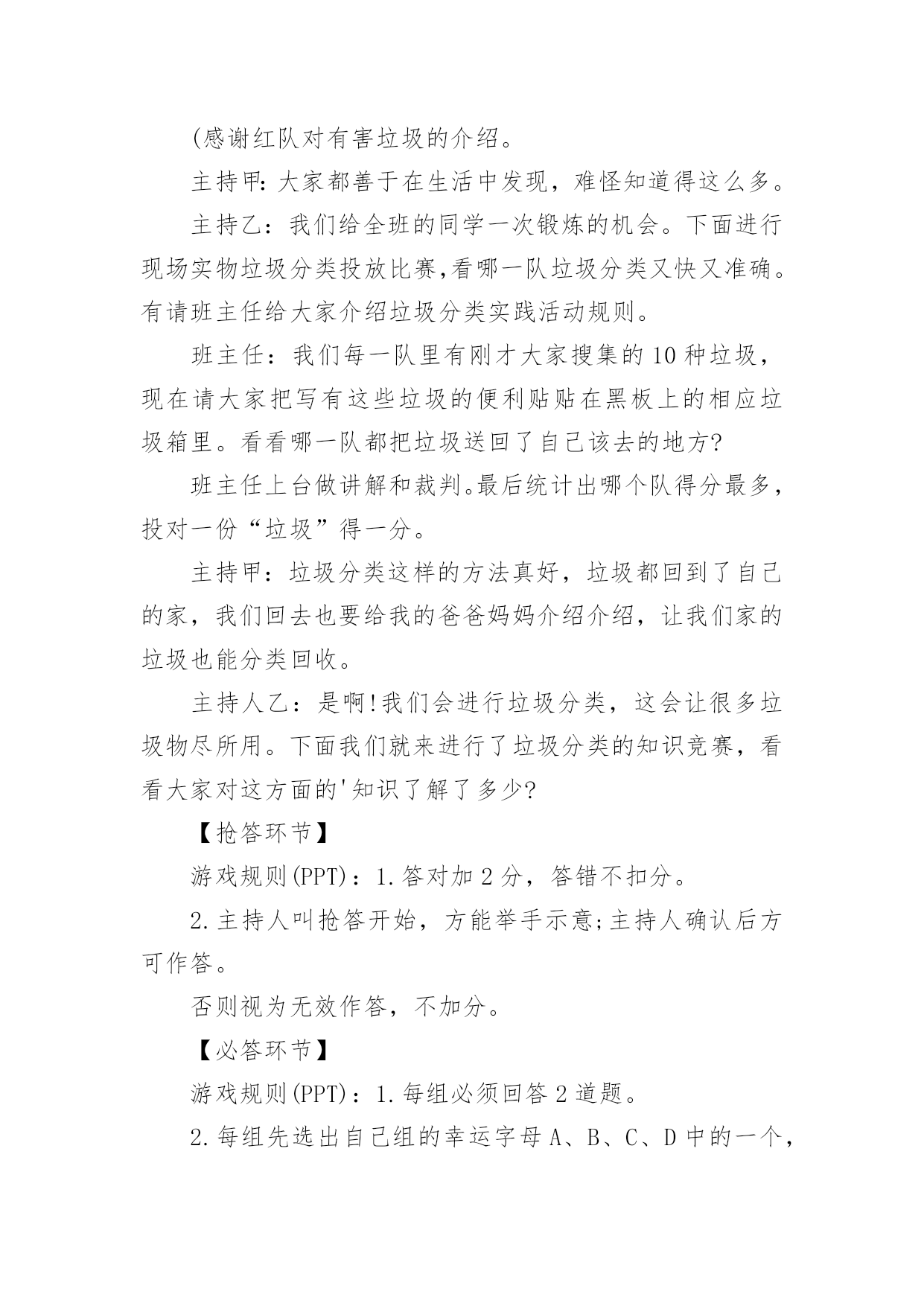 (感谢红队对有害垃圾的介绍。

主持甲:大家都善于在生活中发现，难怪知道得这么多。

主持乙：我们给全班的同学一次锻炼的机会。下面进行现场实物垃圾分类投放比赛,看哪一队垃圾分类又快又准确。有请班主任给大家介绍垃圾分类实践活动规则。

班主任：我们每一队里有刚才大家搜集的10种垃圾，现在请大家把写有这些垃圾的便利贴贴在黑板上的相应垃圾箱里。看看哪一队都把垃圾送回了自己该去的地方?

班主任上台做讲解和裁判。最后统计出哪个队得分最多，投对一份“垃圾”得一分。

主持甲：垃圾分类这样的方法真好，垃圾都回到了自己的家，我们回去也要给我的爸爸妈妈介绍介绍，让我们家的垃圾也能分类回收。

主持人乙：是啊!我们会进行垃圾分类，这会让很多垃圾物尽所用。下面我们就来进行了垃圾分类的知识竞赛，看看大家对这方面的'知识了解了多少?

【抢答环节】

游戏规则(PPT)：1.答对加2分，答错不扣分。

2.主持人叫抢答开始，方能举手示意;主持人确认后方可作答。

否则视为无效作答，不加分。

【必答环节】

游戏规则(PPT)：1.每组必须回答2道题。

2.每组先选出自己组的幸运字母A、B、C、D中的一个，